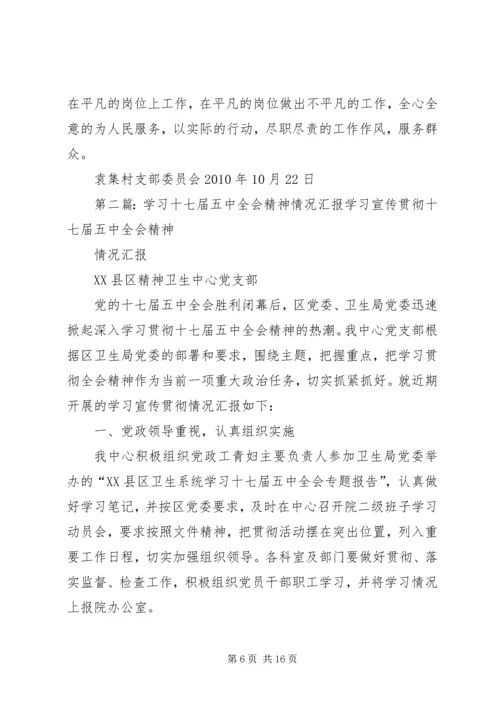 在平凡的岗位上工作，在平凡的岗位做出不平凡的工作，全心全意的为人民服务，以实际的行动，尽职尽责的工作作风，服务群众。

袁集村支部委员会 2010 年 10 月 22 日

第二篇：学习十七届五中全会精神情况汇报学习宣传贯彻十七届五中全会精神

情况汇报

XX 县区精神卫生中心党支部

党的十七届五中全会胜利闭幕后，区党委、卫生局党委迅速掀起深入学习贯彻十七届五中全会精神的热潮。我中心党支部根据区卫生局党委的部署和要求，围绕主题，把握重点，把学习贯彻全会精神作为当前一项重大政治任务，切实抓紧抓好。就近期开展的学习宣传贯彻情况汇报如下：

一、党政领导重视，认真组织实施

我中心积极组织党政工青妇主要负责人参加卫生局党委举办的“XX 县区卫生系统学习十七届五中全会专题报告”，认真做好学习笔记，并按区党委要求，及时在中心召开院二级班子学习动员会，要求按照文件精神，把贯彻活动摆在突出位置，列入重要工作日程，切实加强组织领导。各科室及部门要做好贯彻、落实监督、检查工作，积极组织党员干部职工学习，并将学习情况上报院办公室。

第 6 页 共 16 页